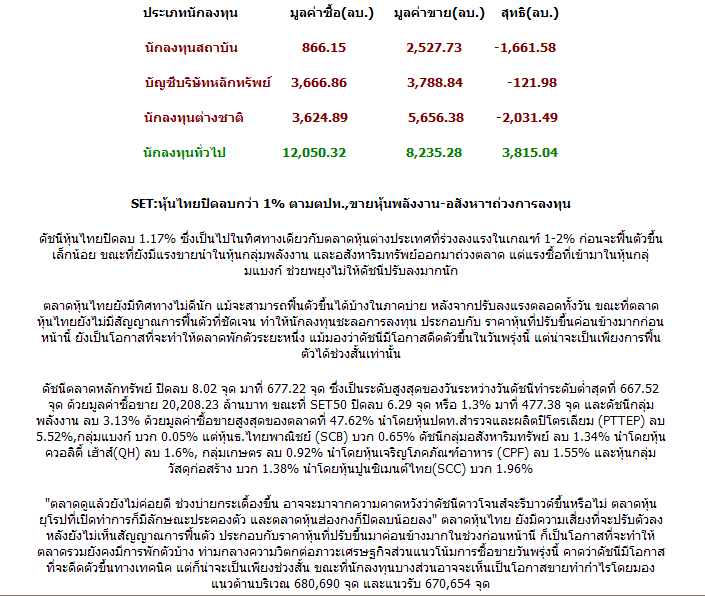 | ประเภทนักลงทุน | มูลค่าซื้อ(ลบ.) | มูลค่าขาย(ลบ.) | สุทธิ(ลบ.) |
|---|---|---|---|
| นักลงทุนสถาบัน | 866.15 | 2,527.73 | -1,661.58 |
| บัญชีบริษัทหลักทรัพย์ | 3,666.86 | 3,788.84 | -121.98 |
| นักลงทุนต่างชาติ | 3,624.89 | 5,656.38 | -2,031.49 |
| นักลงทุนทั่วไป | 12,050.32 | 8,235.28 | 3,815.04 |

SET:หุ้นไทยปิดลบกว่า 1% ตามตปท.,ขายหุ้นพลังงาน-อสังหาฯถ่วงการลงทุน

ดัชนีหุ้นไทยปิดลบ 1.17% ซึ่งเป็นไปในทิศทางเดียวกับตลาดหุ้นต่างประเทศที่ร่วงลงแรงในเกณฑ์ 1-2% ก่อนจะฟื้นตัวขึ้นเล็กน้อย ขณะที่ยังมีแรงขายนำในหุ้นกลุ่มพลังงาน และอสังหาริมทรัพย์ออกมาถ่วงตลาด แต่แรงซื้อที่เข้ามาในหุ้นกลุ่มแบงก์ ช่วยพยุงไม่ให้ดัชนีปรับลงมากนัก

ตลาดหุ้นไทยยังมีทิศทางไม่ดีนัก แม้จะสามารถฟื้นตัวขึ้นได้บ้างในภาคบ่าย หลังจากปรับลงแรงตลอดทั้งวัน ขณะที่ตลาดหุ้นไทยยังไม่มีสัญญาณการฟื้นตัวที่ชัดเจน ทำให้นักลงทุนชะลอการลงทุน ประกอบกับ ราคาหุ้นที่ปรับขึ้นค่อนข้างมากก่อนหน้านี้ ยังเป็นโอกาสที่จะทำให้ตลาดพักตัวระยะหนึ่ง แม้มองว่าดัชนีมีโอกาสดีดตัวขึ้นในวันพรุ่งนี้ แต่น่าจะเป็นเพียงการฟื้นตัวได้ช่วงสั้นเท่านั้น

ดัชนีตลาดหลักทรัพย์ ปิดลบ 8.02 จุด มาที่ 677.22 จุด ซึ่งเป็นระดับสูงสุดของวันระหว่างวันดัชนีทำระดับต่ำสุดที่ 667.52 จุด ด้วยมูลค่าซื้อขาย 20,208.23 ล้านบาท ขณะที่ SET50 ปิดลบ 6.29 จุด หรือ 1.3% มาที่ 477.38 จุด และดัชนีกลุ่มพลังงาน ลบ 3.13% ด้วยมูลค่าซื้อขายสูงสุดของตลาดที่ 47.62% นำโดยหุ้นปตท.สำรวจและผลิตปิโตรเลียม (PTTEP) ลบ 5.52%,กลุ่มแบงก์ บวก 0.05% แต่หุ้นธ.ไทยพาณิชย์ (SCB) บวก 0.65% ดัชนีกลุ่มอสังหาริมทรัพย์ ลบ 1.34% นำโดยหุ้นควอลิตี้ เฮ้าส์(QH) ลบ 1.6%, กลุ่มเกษตร ลบ 0.92% นำโดยหุ้นเจริญโภคภัณฑ์อาหาร (CPF) ลบ 1.55% และหุ้นกลุ่มวัสดุก่อสร้าง บวก 1.38% นำโดยหุ้นปูนซิเมนต์ไทย(SCC) บวก 1.96%

"ตลาดดูแล้วยังไม่ค่อยดี ช่วงบ่ายกระเตื้องขึ้น อาจจะมาจากความคาดหวังว่าดัชนีดาวโจนส์จะรีบาวด์ขึ้นหรือไม่ ตลาดหุ้นยุโรปที่เปิดทำการก็มีลักษณะประคองตัว และตลาดหุ้นฮ่องกงก็ปิดลบน้อยลง" ตลาดหุ้นไทย ยังมีความเสี่ยงที่จะปรับตัวลงหลังยังไม่เห็นสัญญาณการฟื้นตัว ประกอบกับราคาหุ้นที่ปรับขึ้นมาค่อนข้างมากในช่วงก่อนหน้านี้ ก็เป็นโอกาสที่จะทำให้ตลาดรวมยังคงมีการพักตัวบ้าง ท่ามกลางความวิตกต่อภาวะเศรษฐกิจส่วนแนวโน้มการซื้อขายวันพรุ่งนี้ คาดว่าดัชนีมีโอกาสที่จะดีดตัวขึ้นทางเทคนิค แต่ก็น่าจะเป็นเพียงช่วงสั้น ขณะที่นักลงทุนบางส่วนอาจจะเห็นเป็นโอกาสขายทำกำไรโดยมองแนวต้านบริเวณ 680,690 จุด และแนวรับ 670,654 จุด